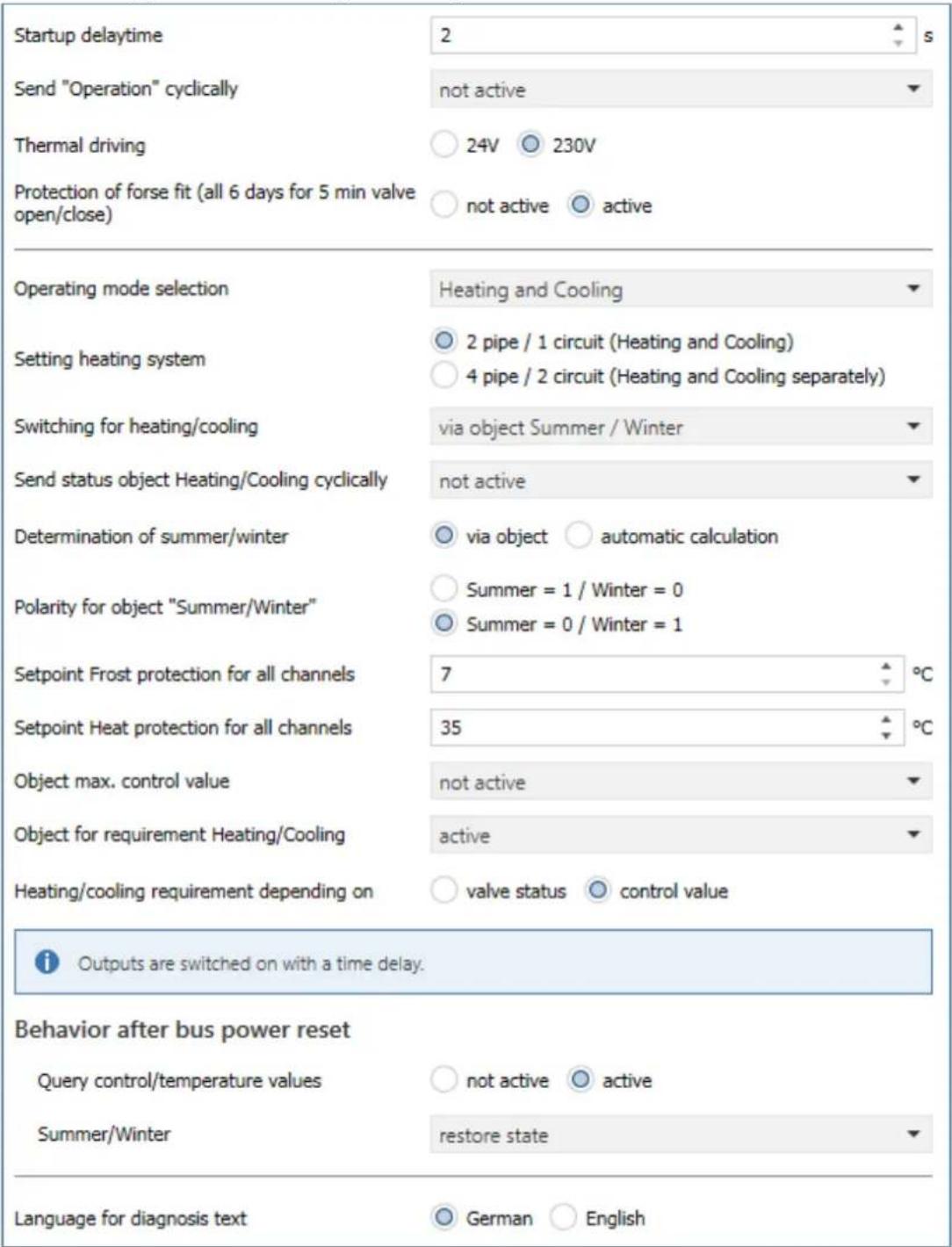 Startup delaytime
2
s

Send "Operation" cyclically
not active

Thermal driving
24V 230V

Protection of forse fit (all 6 days for 5 min valve open/close)
not active active

Operating mode selection
Heating and Cooling

Setting heating system
2 pipe / 1 circuit (Heating and Cooling)
4 pipe / 2 circuit (Heating and Cooling separately)

Switching for heating/cooling
via object Summer / Winter

Send status object Heating/Cooling cyclically
not active

Determination of summer/winter
via object automatic calculation

Polarity for object "Summer/Winter"
Summer = 1 / Winter = 0
Summer = 0 / Winter = 1

Setpoint Frost protection for all channels
7
°C

Setpoint Heat protection for all channels
35
°C

Object max. control value
not active

Object for requirement Heating/Cooling
active

Heating/cooling requirement depending on
valve status control value

Outputs are switched on with a time delay.

Behavior after bus power reset

Query control/temperature values
not active active

Summer/Winter
restore state

Language for diagnosis text
German English